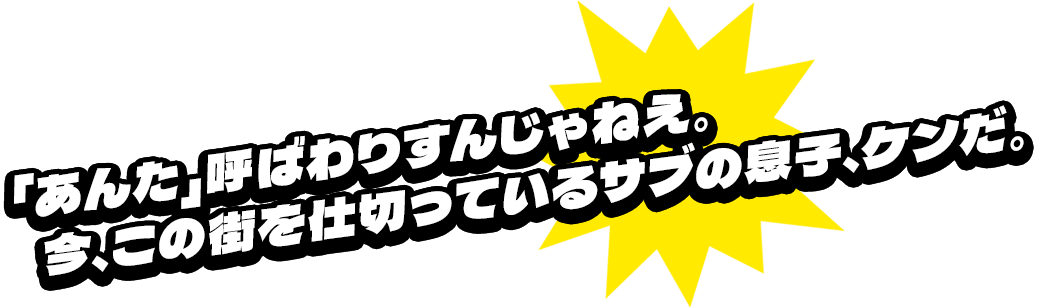 「あんた」呼ばわりすんじゃねえ。
今、この街を仕切っているサブの息子、ケンだ。